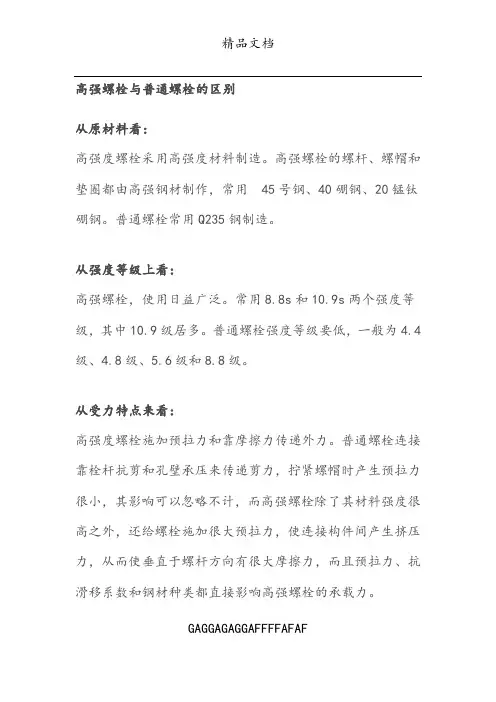 精品文档

高强螺栓与普通螺栓的区别

从原材料看：

高强度螺栓采用高强度材料制造。高强螺栓的螺杆、螺帽和垫圈都由高强钢材制作，常用 45 号钢、40 硼钢、20 锰钛硼钢。普通螺栓常用 Q235 钢制造。

从强度等级上看：

高强螺栓，使用日益广泛。常用 8.8s 和 10.9s 两个强度等级，其中 10.9 级居多。普通螺栓强度等级要低，一般为 4.4 级、4.8 级、5.6 级和 8.8 级。

从受力特点来看：

高强度螺栓施加预拉力和靠摩擦力传递外力。普通螺栓连接靠栓杆抗剪和孔壁承压来传递剪力，拧紧螺帽时产生预拉力很小，其影响可以忽略不计，而高强螺栓除了其材料强度很高之外，还给螺栓施加很大预拉力，使连接构件间产生挤压力，从而使垂直于螺杆方向有很大摩擦力，而且预拉力、抗滑移系数和钢材种类都直接影响高强螺栓的承载力。

GAGGAGAGGAFFFFAFAF